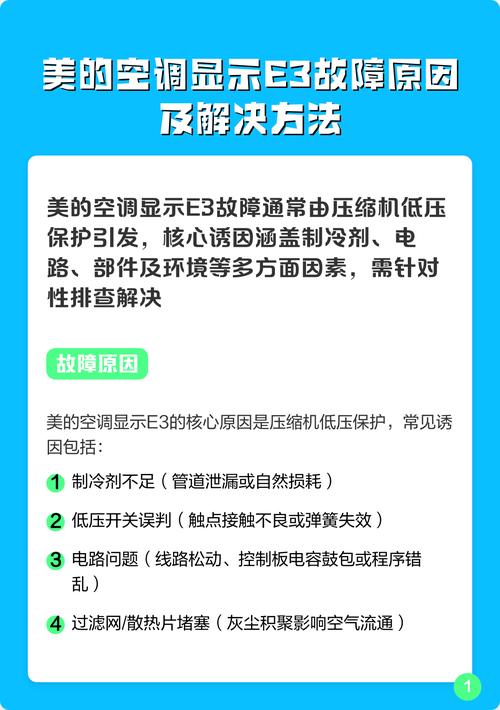 美的空调显示E3故障原因及解决方法

美的空调显示E3故障通常由压缩机低压保护引发，核心诱因涵盖制冷剂、电路、部件及环境等多方面因素，需针对性排查解决

故障原因

美的空调显示E3的核心原因是压缩机低压保护，常见诱因包括：

1 制冷剂不足（管道泄漏或自然损耗）

2 低压开关误判（触点接触不良或弹簧失效）

3 电路问题（线路松动、控制板电容鼓包或程序错乱）

4 过滤网/散热片堵塞（灰尘积聚影响空气流通）

1